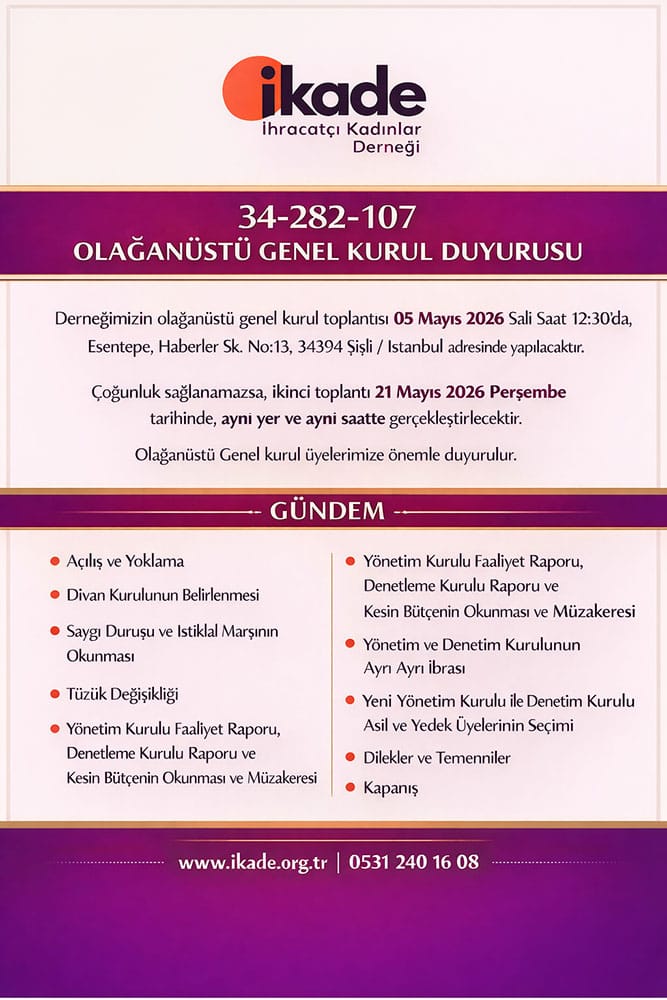 ikade
İhracatçı Kadınlar Derneği

34-282-107
OLAĞANÜSTÜ GENEL KURUL DUYURUSU

Derneğimizin olağanüstü genel kurul toplantısı 05 Mayıs 2026 Sali Saat 12:30'da, Esentepe, Haberler Sk. No:13, 34394 Şişli / Istanbul adresinde yapılacaktır.

Çoğunluk sağlanamazsa, ikinci toplantı 21 Mayıs 2026 Perşembe tarihinde, aynı yer ve ayni saatte gerçekleştirlecektir.

Olağanüstü Genel kurul üyelerimize önemle duyurulur.

GÜNDEM

Açılış ve Yoklama

Divan Kurulunun Belirlenmesi

Saygı Duruşu ve Istiklal Marşının Okunması

Tüzük Değişikliği

Yönetim Kurulu Faaliyet Raporu, Denetleme Kurulu Raporu ve Kesin Bütçenin Okunması ve Müzakeresi

Yönetim Kurulu Faaliyet Raporu, Denetleme Kurulu Raporu ve Kesin Bütçenin Okunması ve Müzakeresi

Yönetim ve Denetim Kurulunun Ayrı Ayrı İbrası

Yeni Yönetim Kurulu ile Denetim Kurulu Asil ve Yedek Üyelerinin Seçimi

Dilekler ve Temenniler

Kapanış

www.ikade.org.tr | 0531 240 16 08